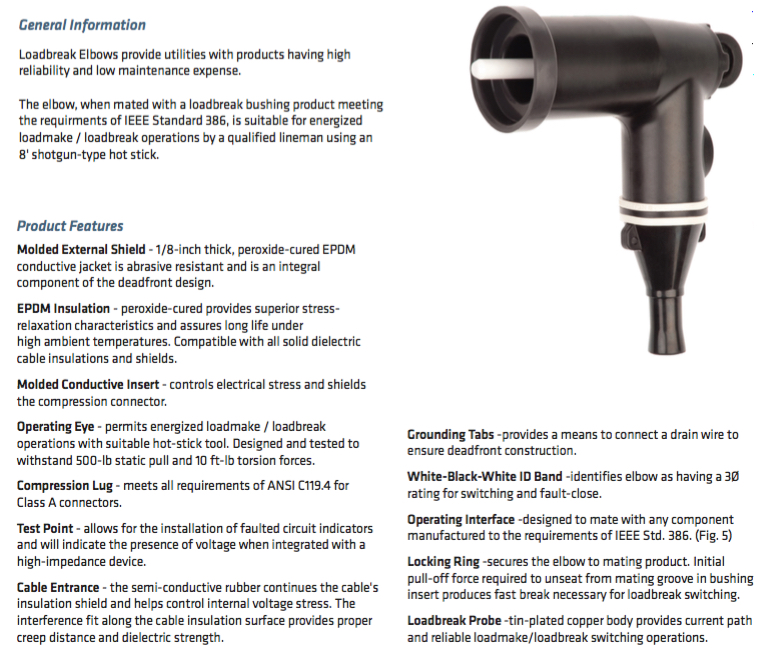 General Information

Loadbreak Elbows provide utilities with products having high reliability and low maintenance expense.

The elbow, when mated with a loadbreak bushing product meeting the requirments of IEEE Standard 386, is suitable for energized loadmake / loadbreak operations by a qualified lineman using an 8' shotgun-type hot stick.

Product Features

Molded External Shield - 1/8-inch thick, peroxide-cured EPDM conductive jacket is abrasive resistant and is an integral component of the deadfront design.

EPDM Insulation - peroxide-cured provides superior stress-relaxation characteristics and assures long life under high ambient temperatures. Compatible with all solid dielectric cable insulations and shields.

Molded Conductive Insert - controls electrical stress and shields the compression connector.

Operating Eye - permits energized loadmake / loadbreak operations with suitable hot-stick tool. Designed and tested to withstand 500-lb static pull and 10 ft-lb torsion forces.

Compression Lug - meets all requirements of ANSI C119.4 for Class A connectors.

Test Point - allows for the installation of faulted circuit indicators and will indicate the presence of voltage when integrated with a high-impedance device.

Cable Entrance - the semi-conductive rubber continues the cable's insulation shield and helps control internal voltage stress. The interference fit along the cable insulation surface provides proper creep distance and dielectric strength.

Grounding Tabs -provides a means to connect a drain wire to ensure deadfront construction.

White-Black-White ID Band -identifies elbow as having a 3Ø rating for switching and fault-close.

Operating Interface -designed to mate with any component manufactured to the requirements of IEEE Std. 386. (Fig. 5)

Locking Ring -secures the elbow to mating product. Initial pull-off force required to unseat from mating groove in bushing insert produces fast break necessary for loadbreak switching.

Loadbreak Probe -tin-plated copper body provides current path and reliable loadmake/loadbreak switching operations.